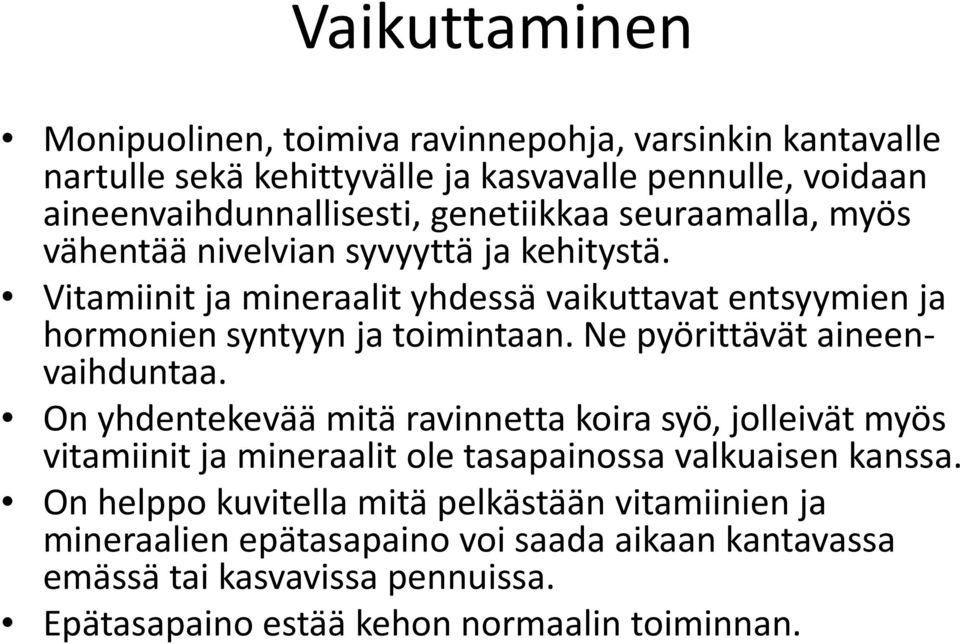 Vaikuttaminen

• Monipuolinen, toimiva ravinnepohja, varsinkin kantavalle nartulle sekä kehittyvälle ja kasvavalle pennulle, voidaan aineenvaihdunnallisesti, genetiikkaa seuraamalla, myös vähentää nivelvian syvyyttä ja kehitystä.
• Vitamiinit ja mineraalit yhdessä vaikuttavat entsyymien ja hormonien syntyyn ja toimintaan. Ne pyörittävät aineenvaihduntaa.
• On yhdentekevää mitä ravinnetta koira syö, jolleivät myös vitamiinit ja mineraalit ole tasapainossa valkuaisen kanssa.
• On helppo kuvitella mitä pelkästään vitamiinien ja mineraalien epätasapaino voi saada aikaan kantavassa emässä tai kasvavissa pennuissa.
• Epätasapaino estää kehon normaalin toiminnan.